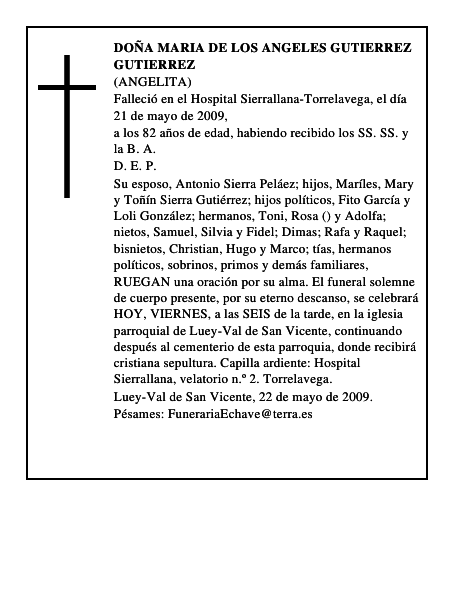 DOÑA MARIA DE LOS ANGELES GUTIERREZ GUTIERREZ
(ANGELITA)
Falleció en el Hospital Sierrallana-Torrelavega, el día 21 de mayo de 2009,
a los 82 años de edad, habiendo recibido los SS. SS. y la B. A.
D. E. P.
Su esposo, Antonio Sierra Peláez; hijos, Maríles, Mary y Toñín Sierra Gutiérrez; hijos políticos, Fito García y Loli González; hermanos, Toni, Rosa () y Adolfa; nietos, Samuel, Silvia y Fidel; Dimas; Rafa y Raquel; bisnietos, Christian, Hugo y Marco; tías, hermanos políticos, sobrinos, primos y demás familiares, RUEGAN una oración por su alma. El funeral solemne de cuerpo presente, por su eterno descanso, se celebrará HOY, VIERNES, a las SEIS de la tarde, en la iglesia parroquial de Luey-Val de San Vicente, continuando después al cementerio de esta parroquia, donde recibirá cristiana sepultura. Capilla ardiente: Hospital Sierrallana, velatorio n.º 2. Torrelavega.
Luey-Val de San Vicente, 22 de mayo de 2009.
Pésames: FunerariaEchave@terra.es